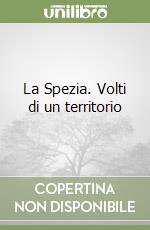 unilibro

La Spezia. Volti di un territorio

COPERTINA NON DISPONIBILE